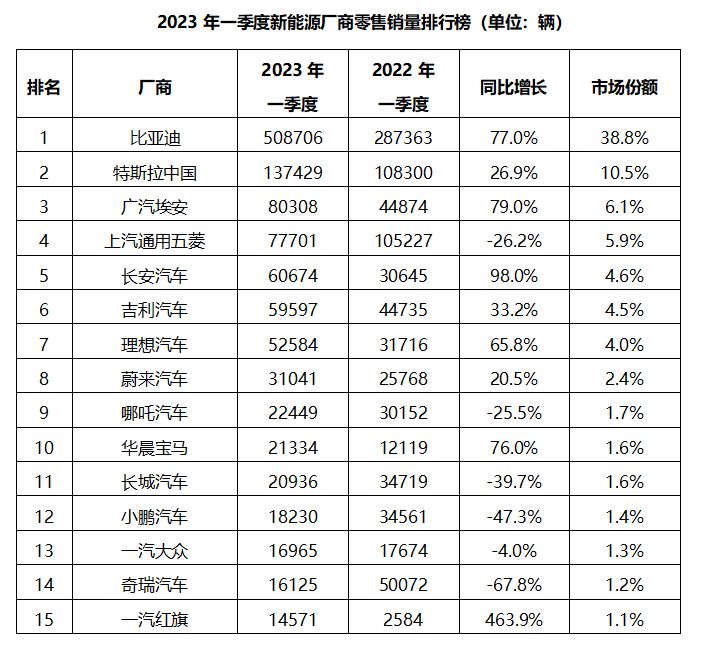 2023年一季度新能源厂商零售销量排行榜（单位：辆）

| 排名 | 厂商 | 2023年一季度 | 2022年一季度 | 同比增长 | 市场份额 |
|---|---|---|---|---|---|
| 1 | 比亚迪 | 508706 | 287363 | 77.0% | 38.8% |
| 2 | 特斯拉中国 | 137429 | 108300 | 26.9% | 10.5% |
| 3 | 广汽埃安 | 80308 | 44874 | 79.0% | 6.1% |
| 4 | 上汽通用五菱 | 77701 | 105227 | -26.2% | 5.9% |
| 5 | 长安汽车 | 60674 | 30645 | 98.0% | 4.6% |
| 6 | 吉利汽车 | 59597 | 44735 | 33.2% | 4.5% |
| 7 | 理想汽车 | 52584 | 31716 | 65.8% | 4.0% |
| 8 | 蔚来汽车 | 31041 | 25768 | 20.5% | 2.4% |
| 9 | 哪吒汽车 | 22449 | 30152 | -25.5% | 1.7% |
| 10 | 华晨宝马 | 21334 | 12119 | 76.0% | 1.6% |
| 11 | 长城汽车 | 20936 | 34719 | -39.7% | 1.6% |
| 12 | 小鹏汽车 | 18230 | 34561 | -47.3% | 1.4% |
| 13 | 一汽大众 | 16965 | 17674 | -4.0% | 1.3% |
| 14 | 奇瑞汽车 | 16125 | 50072 | -67.8% | 1.2% |
| 15 | 一汽红旗 | 14571 | 2584 | 463.9% | 1.1% |